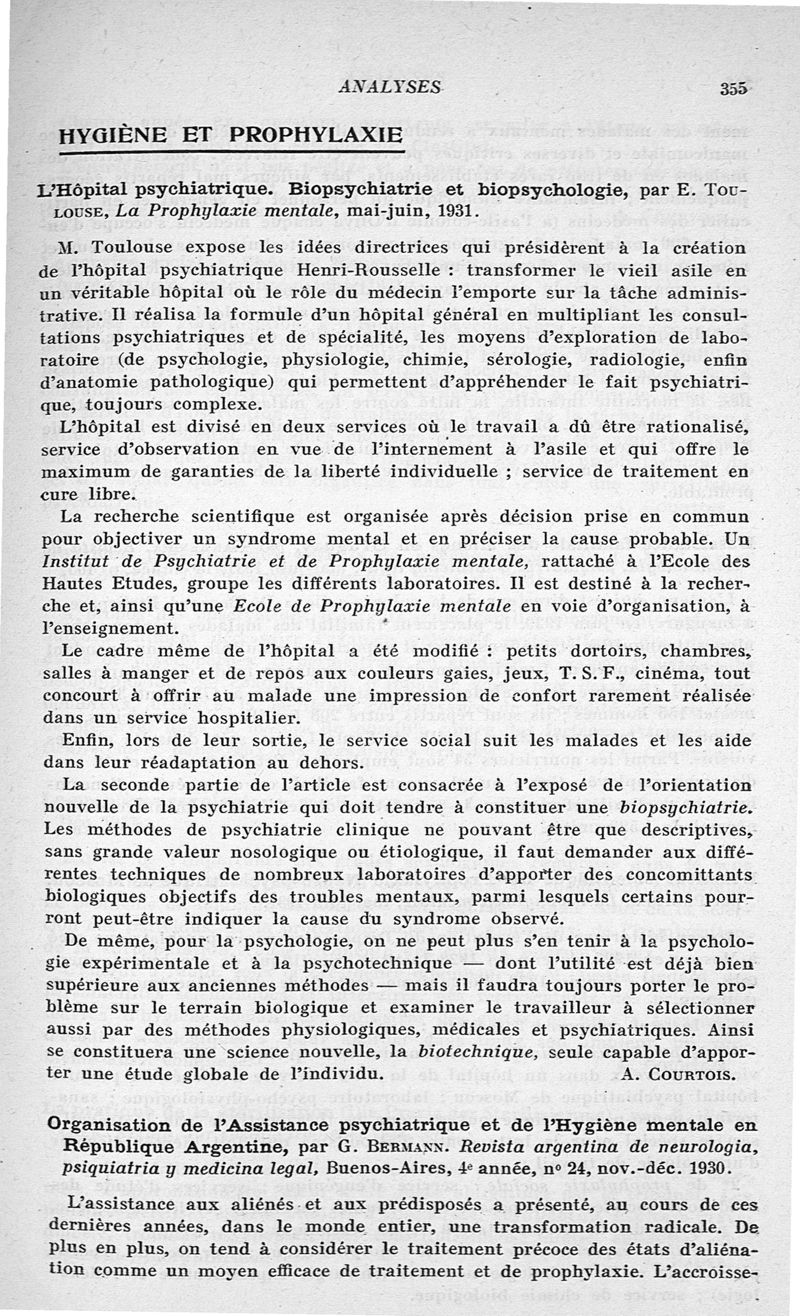 ANALYSES 355

HYGIÈNE ET PROPHYLAXIE

L'Hôpital psychiatrique. Biopsychiatrie et biopsychologie, par E. Toulouse, La Prophylaxie mentale, mai-juin, 1931.

M. Toulouse expose les idées directrices qui présidèrent à la création de l'hôpital psychiatrique Henri-Rousselle : transformer le vieil asile en un véritable hôpital où le rôle du médecin l'emporte sur la tâche administrative. Il réalisa la formule d'un hôpital général en multipliant les consultations psychiatriques et de spécialité, les moyens d'exploration de laboratoire (de psychologie, physiologie, chimie, sérologie, radiologie, enfin d'anatomie pathologique) qui permettent d'appréhender le fait psychiatrique, toujours complexe.

L'hôpital est divisé en deux services où le travail a dû être rationalisé, service d'observation en vue de l'internement à l'asile et qui offre le maximum de garanties de la liberté individuelle ; service de traitement en cure libre.

La recherche scientifique est organisée après décision prise en commun pour objectiver un syndrome mental et en préciser la cause probable. Un Institut de Psychiatrie et de Prophylaxie mentale, rattaché à l'Ecole des Hautes Etudes, groupe les différents laboratoires. Il est destiné à la recherche et, ainsi qu'une Ecole de Prophylaxie mentale en voie d'organisation, à l'enseignement.

Le cadre même de l'hôpital a été modifié : petits dortoirs, chambres, salles à manger et de repos aux couleurs gaies, jeux, T. S. F., cinéma, tout concourt à offrir au malade une impression de confort rarement réalisée dans un service hospitalier.

Enfin, lors de leur sortie, le service social suit les malades et les aide dans leur réadaptation au dehors.

La seconde partie de l'article est consacrée à l'exposé de l'orientation nouvelle de la psychiatrie qui doit tendre à constituer une biopsychiatrie. Les méthodes de psychiatrie clinique ne pouvant être que descriptives, sans grande valeur nosologique ou étiologique, il faut demander aux différentes techniques de nombreux laboratoires d'apporter des concomittants biologiques objectifs des troubles mentaux, parmi lesquels certains pourront peut-être indiquer la cause du syndrome observé.

De même, pour la psychologie, on ne peut plus s'en tenir à la psychologie expérimentale et à la psychotechnique — dont l'utilité est déjà bien supérieure aux anciennes méthodes — mais il faudra toujours porter le problème sur le terrain biologique et examiner le travailleur à sélectionner aussi par des méthodes physiologiques, médicales et psychiatriques. Ainsi se constituera une science nouvelle, la biotechnique, seule capable d'apporter une étude globale de l'individu. A. Courtois.

Organisation de l'Assistance psychiatrique et de l'Hygiène mentale en République Argentine, par G. Bermann. Revista argentina de neurologia, psiquiatria y medicina legal, Buenos-Aires, 4e année, no 24, nov.-déc. 1930.

L'assistance aux aliénés et aux prédisposés a présenté, au cours de ces dernières années, dans le monde entier, une transformation radicale. De plus en plus, on tend à considérer le traitement précoce des états d'aliénation comme un moyen efficace de traitement et de prophylaxie. L'accroisse-